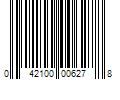 0 42100 00627 8